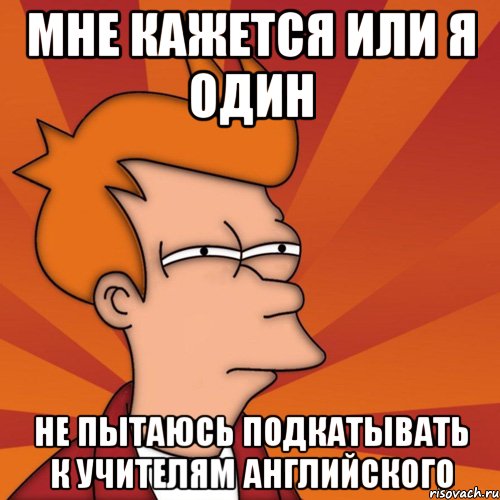 МНЕ КАЖЕТСЯ ИЛИ Я ОДИН

НЕ ПЫТАЮСЬ ПОДКАТЫВАТЬ К УЧИТЕЛЯМ АНГЛИЙСКОГО

risovach.ru